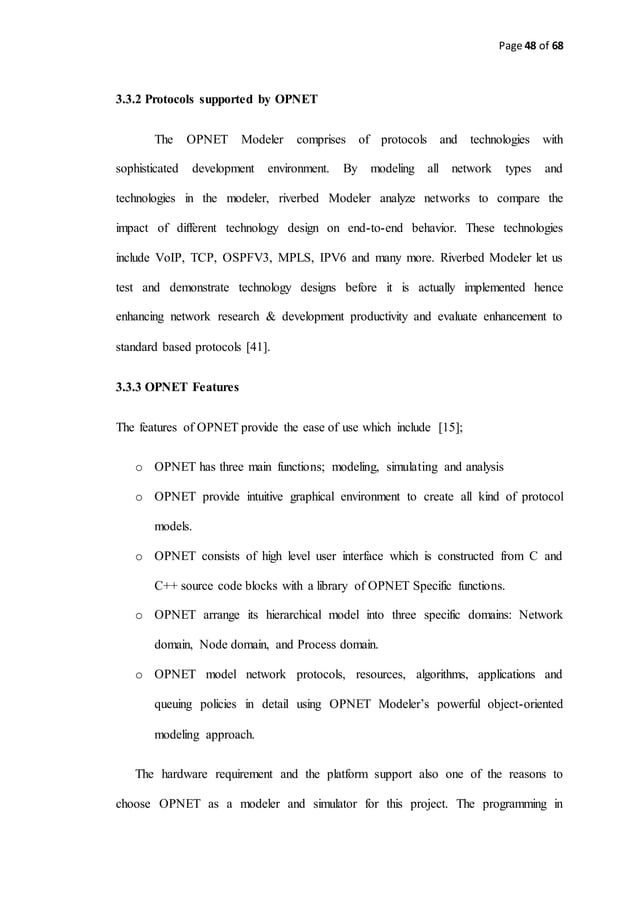 Page 48 of 68

3.3.2 Protocols supported by OPNET

The OPNET Modeler comprises of protocols and technologies with sophisticated development environment. By modeling all network types and technologies in the modeler, riverbed Modeler analyze networks to compare the impact of different technology design on end-to-end behavior. These technologies include VoIP, TCP, OSPFV3, MPLS, IPV6 and many more. Riverbed Modeler let us test and demonstrate technology designs before it is actually implemented hence enhancing network research & development productivity and evaluate enhancement to standard based protocols [41].

3.3.3 OPNET Features

The features of OPNET provide the ease of use which include [15];

o OPNET has three main functions; modeling, simulating and analysis

o OPNET provide intuitive graphical environment to create all kind of protocol models.

o OPNET consists of high level user interface which is constructed from C and C++ source code blocks with a library of OPNET Specific functions.

o OPNET arrange its hierarchical model into three specific domains: Network domain, Node domain, and Process domain.

o OPNET model network protocols, resources, algorithms, applications and queuing policies in detail using OPNET Modeler's powerful object-oriented modeling approach.

The hardware requirement and the platform support also one of the reasons to choose OPNET as a modeler and simulator for this project. The programming in